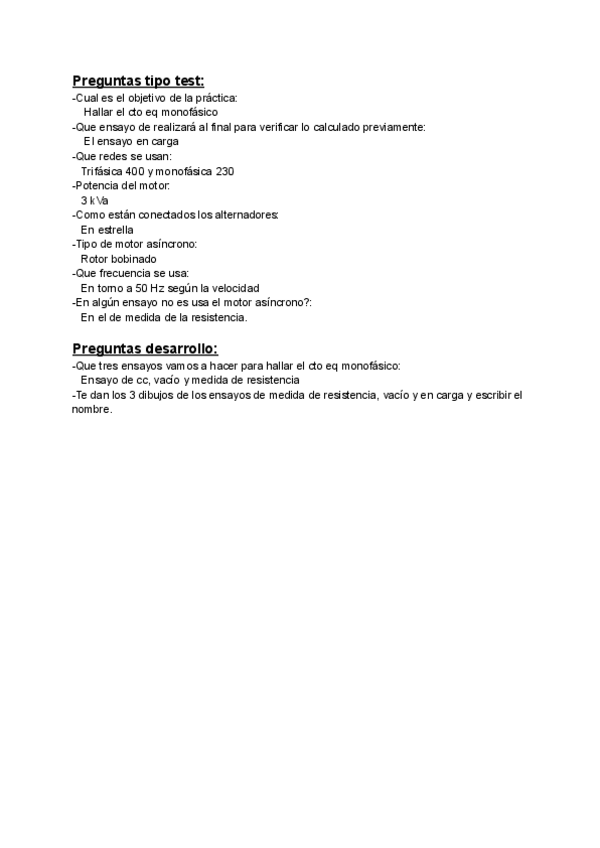 Preguntas tipo test:
-Cual es el objetivo de la práctica:
Hallar el cto eq monofásico
-Que ensayo de realizará al final para verificar lo calculado previamente:
El ensayo en carga
-Que redes se usan:
Trifásica 400 y monofásica 230
-Potencia del motor:
3 kVa
-Como están conectados los alternadores:
En estrella
-Tipo de motor asíncrono:
Rotor bobinado
-Que frecuencia se usa:
En torno a 50 Hz según la velocidad
-En algún ensayo no es usa el motor asíncrono?:
En el de medida de la resistencia.

Preguntas desarrollo:
-Que tres ensayos vamos a hacer para hallar el cto eq monofásico:
Ensayo de cc, vacío y medida de resistencia
-Te dan los 3 dibujos de los ensayos de medida de resistencia, vacío y en carga y escribir el nombre.